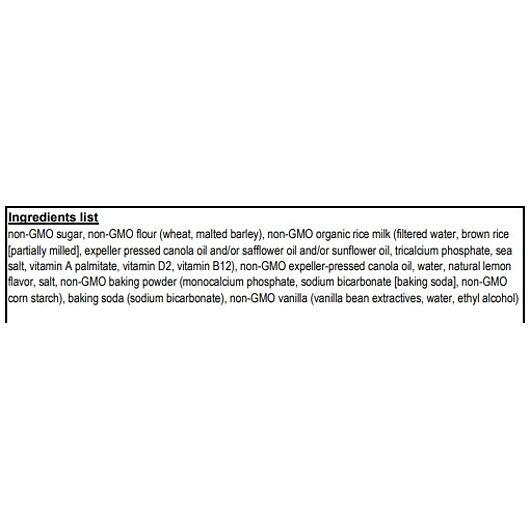 Ingredients list

non-GMO sugar, non-GMO flour (wheat, malted barley), non-GMO organic rice milk (filtered water, brown rice [partially milled], expeller pressed canola oil and/or safflower oil and/or sunflower oil, tricalcium phosphate, sea salt, vitamin A palmitate, vitamin D2, vitamin B12), non-GMO expeller-pressed canola oil, water, natural lemon flavor, salt, non-GMO baking powder (monocalcium phosphate, sodium bicarbonate [baking soda], non-GMO corn starch), baking soda (sodium bicarbonate), non-GMO vanilla (vanilla bean extractives, water, ethyl alcohol)